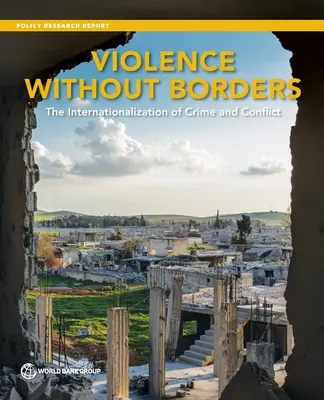 POLICY RESEARCH REPORT

VIOLENCE WITHOUT BORDERS

The Internationalization of Crime and Conflict

WORLD BANK GROUP